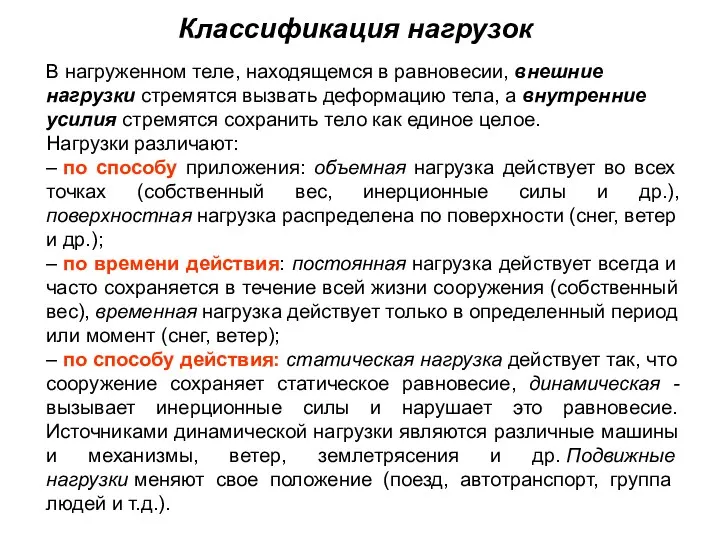 Классификация нагрузок

В нагруженном теле, находящемся в равновесии, внешние нагрузки стремятся вызвать деформацию тела, а внутренние усилия стремятся сохранить тело как единое целое.
Нагрузки различают:
– по способу приложения: объемная нагрузка действует во всех точках (собственный вес, инерционные силы и др.), поверхностная нагрузка распределена по поверхности (снег, ветер и др.);
– по времени действия: постоянная нагрузка действует всегда и часто сохраняется в течение всей жизни сооружения (собственный вес), временная нагрузка действует только в определенный период или момент (снег, ветер);
– по способу действия: статическая нагрузка действует так, что сооружение сохраняет статическое равновесие, динамическая - вызывает инерционные силы и нарушает это равновесие. Источниками динамической нагрузки являются различные машины и механизмы, ветер, землетрясения и др. Подвижные нагрузки меняют свое положение (поезд, автотранспорт, группа людей и т.д.).